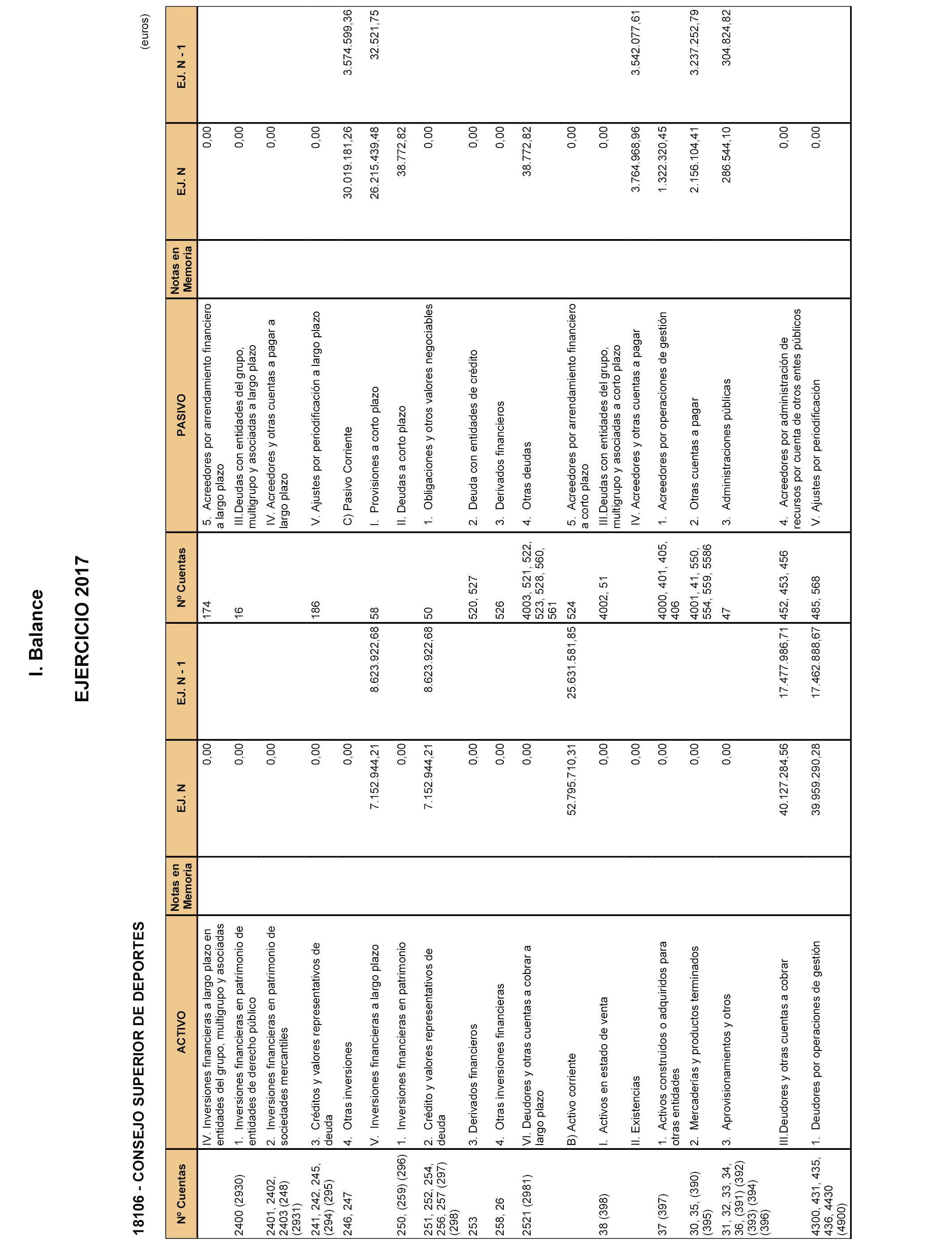 I. Balance

EJERCICIO 2017

18106 - CONSEJO SUPERIOR DE DEPORTES

(euros)

| Nº Cuentas | ACTIVO | Notas en Memoria | EJ. N | EJ. N - 1 | Nº Cuentas | PASIVO | Notas en Memoria | EJ. N | EJ. N - 1 |
|---|---|---|---|---|---|---|---|---|---|
| | IV. Inversiones financieras a largo plazo en entidades del grupo, multigrupo y asociadas | | 0,00 | | 174 | 5. Acreedores por arrendamiento financiero a largo plazo | | 0,00 | |
| 2400 (2930) | 1. Inversiones financieras en patrimonio de entidades de derecho público | | 0,00 | | 16 | III.Deudas con entidades del grupo, multigrupo y asociadas a largo plazo | | 0,00 | |
| 2401, 2402, 2403 (248) (2931) | 2. Inversiones financieras en patrimonio de sociedades mercantiles | | 0,00 | | | IV. Acreedores y otras cuentas a pagar a largo plazo | | 0,00 | |
| 241, 242, 245, (294) (295) | 3. Créditos y valores representativos de deuda | | 0,00 | | 186 | V. Ajustes por periodificación a largo plazo | | 0,00 | |
| 246, 247 | 4. Otras inversiones | | 0,00 | | | C) Pasivo Corriente | | 30.019.181,26 | 3.574.599,36 |
| | V. Inversiones financieras a largo plazo | | 7.152.944,21 | 8.623.922,68 | 58 | I. Provisiones a corto plazo | | 26.215.439,48 | 32.521,75 |
| 250, (259) (296) | 1. Inversiones financieras en patrimonio | | 0,00 | | | II. Deudas a corto plazo | | 38.772,82 | |
| 251, 252, 254, 256, 257 (297) (298) | 2. Crédito y valores representativos de deuda | | 7.152.944,21 | 8.623.922,68 | 50 | 1. Obligaciones y otros valores negociables | | 0,00 | |
| 253 | 3. Derivados financieros | | 0,00 | | 520, 527 | 2. Deuda con entidades de crédito | | 0,00 | |
| 258, 26 | 4. Otras inversiones financieras | | 0,00 | | 526 | 3. Derivados financieros | | 0,00 | |
| 2521 (2981) | VI. Deudores y otras cuentas a cobrar a largo plazo | | 0,00 | | 4003, 521, 522, 523, 528, 560, 561 | 4. Otras deudas | | 38.772,82 | |
| | B) Activo corriente | | 52.795.710,31 | 25.631.581,85 | 524 | 5. Acreedores por arrendamiento financiero a corto plazo | | 0,00 | |
| 38 (398) | I. Activos en estado de venta | | 0,00 | | 4002, 51 | III.Deudas con entidades del grupo, multigrupo y asociadas a corto plazo | | 0,00 | |
| | II. Existencias | | 0,00 | | | IV. Acreedores y otras cuentas a pagar | | 3.764.968,96 | 3.542.077,61 |
| 37 (397) | 1. Activos construidos o adquiridos para otras entidades | | 0,00 | | 4000, 401, 405, 406 | 1. Acreedores por operaciones de gestión | | 1.322.320,45 | |
| 30, 35, (390) (395) | 2. Mercaderías y productos terminados | | 0,00 | | 4001, 41, 550, 554, 559, 5586 | 2. Otras cuentas a pagar | | 2.156.104,41 | 3.237.252,79 |
| 31, 32, 33, 34, 36, (391) (392) (393) (394) (396) | 3. Aprovisionamientos y otros | | 0,00 | | 47 | 3. Administraciones públicas | | 286.544,10 | 304.824,82 |
| | III.Deudores y otras cuentas a cobrar | | 40.127.284,56 | 17.477.986,71 | 452, 453, 456 | 4. Acreedores por administración de recursos por cuenta de otros entes públicos | | 0,00 | |
| 4300, 431, 435, 436, 4430 (4900) | 1. Deudores por operaciones de gestión | | 39.959.290,28 | 17.462.888,67 | 485, 568 | V. Ajustes por periodificación | | 0,00 | |